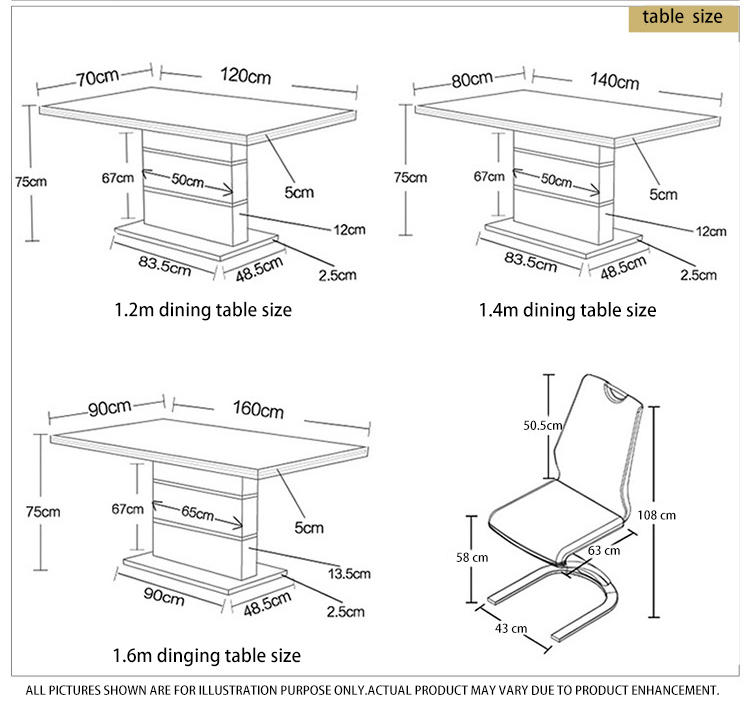 table size

70cm
120cm
75cm
67cm
50cm
5cm
12cm
83.5cm
48.5cm
2.5cm

1.2m dining table size

80cm
140cm
75cm
67cm
50cm
5cm
12cm
83.5cm
48.5cm
2.5cm

1.4m dining table size

90cm
160cm
75cm
67cm
65cm
5cm
13.5cm
90cm
48.5cm
2.5cm

1.6m dinging table size

50.5cm
108 cm
58 cm
63 cm
43 cm

ALL PICTURES SHOWN ARE FOR ILLUSTRATION PURPOSE ONLY.ACTUAL PRODUCT MAY VARY DUE TO PRODUCT ENHANCEMENT.